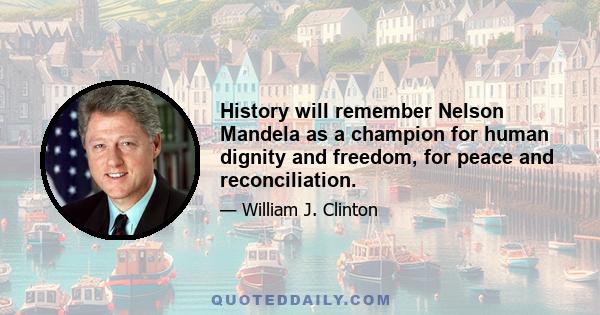 History will remember Nelson Mandela as a champion for human dignity and freedom, for peace and reconciliation.

— William J. Clinton

QUOTEDDAILY.COM